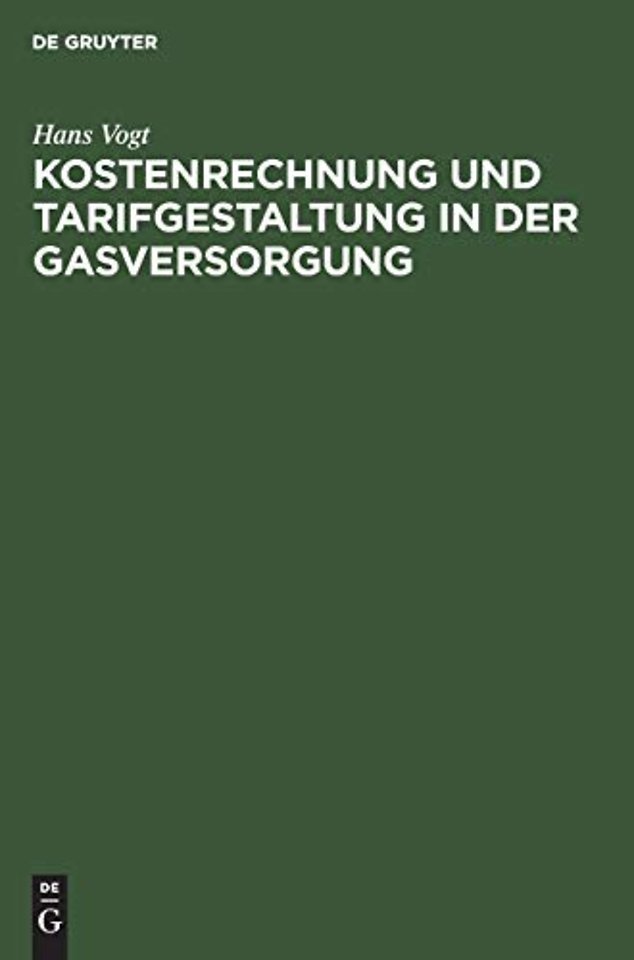 DE GRUYTER

Hans Vogt

KOSTENRECHNUNG UND TARIFGESTALTUNG IN DER GASVERSORGUNG

DE
G